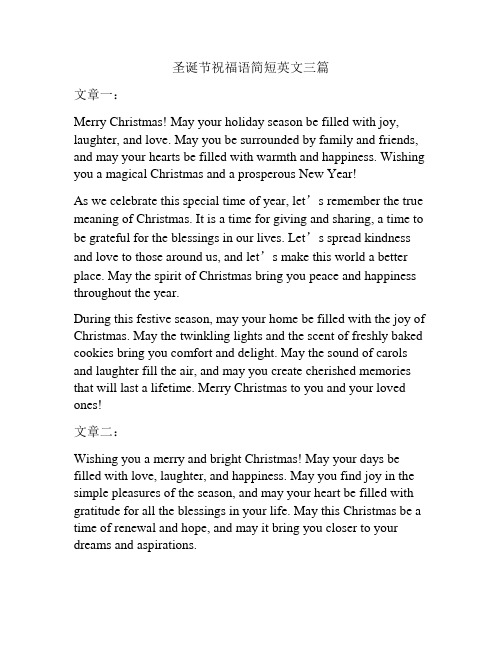 圣诞节祝福语简短英文三篇

文章一：

Merry Christmas! May your holiday season be filled with joy, laughter, and love. May you be surrounded by family and friends, and may your hearts be filled with warmth and happiness. Wishing you a magical Christmas and a prosperous New Year!

As we celebrate this special time of year, let’s remember the true meaning of Christmas. It is a time for giving and sharing, a time to be grateful for the blessings in our lives. Let’s spread kindness and love to those around us, and let’s make this world a better place. May the spirit of Christmas bring you peace and happiness throughout the year.

During this festive season, may your home be filled with the joy of Christmas. May the twinkling lights and the scent of freshly baked cookies bring you comfort and delight. May the sound of carols and laughter fill the air, and may you create cherished memories that will last a lifetime. Merry Christmas to you and your loved ones!

文章二：

Wishing you a merry and bright Christmas! May your days be filled with love, laughter, and happiness. May you find joy in the simple pleasures of the season, and may your heart be filled with gratitude for all the blessings in your life. May this Christmas be a time of renewal and hope, and may it bring you closer to your dreams and aspirations.